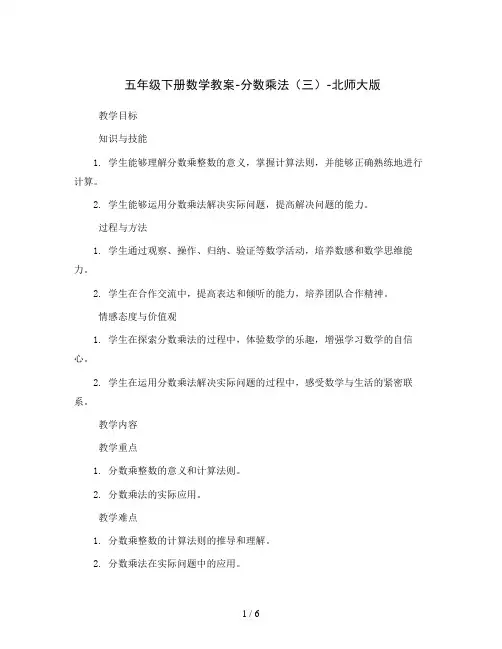 五年级下册数学教案-分数乘法（三）-北师大版

教学目标

知识与技能

1. 学生能够理解分数乘整数的意义，掌握计算法则，并能够正确熟练地进行计算。

2. 学生能够运用分数乘法解决实际问题，提高解决问题的能力。

过程与方法

1. 学生通过观察、操作、归纳、验证等数学活动，培养数感和数学思维能力。

2. 学生在合作交流中，提高表达和倾听的能力，培养团队合作精神。

情感态度与价值观

1. 学生在探索分数乘法的过程中，体验数学的乐趣，增强学习数学的自信心。

2. 学生在运用分数乘法解决实际问题的过程中，感受数学与生活的紧密联系。

教学内容

教学重点

1. 分数乘整数的意义和计算法则。

2. 分数乘法的实际应用。

教学难点

1. 分数乘整数的计算法则的推导和理解。

2. 分数乘法在实际问题中的应用。

1 / 6